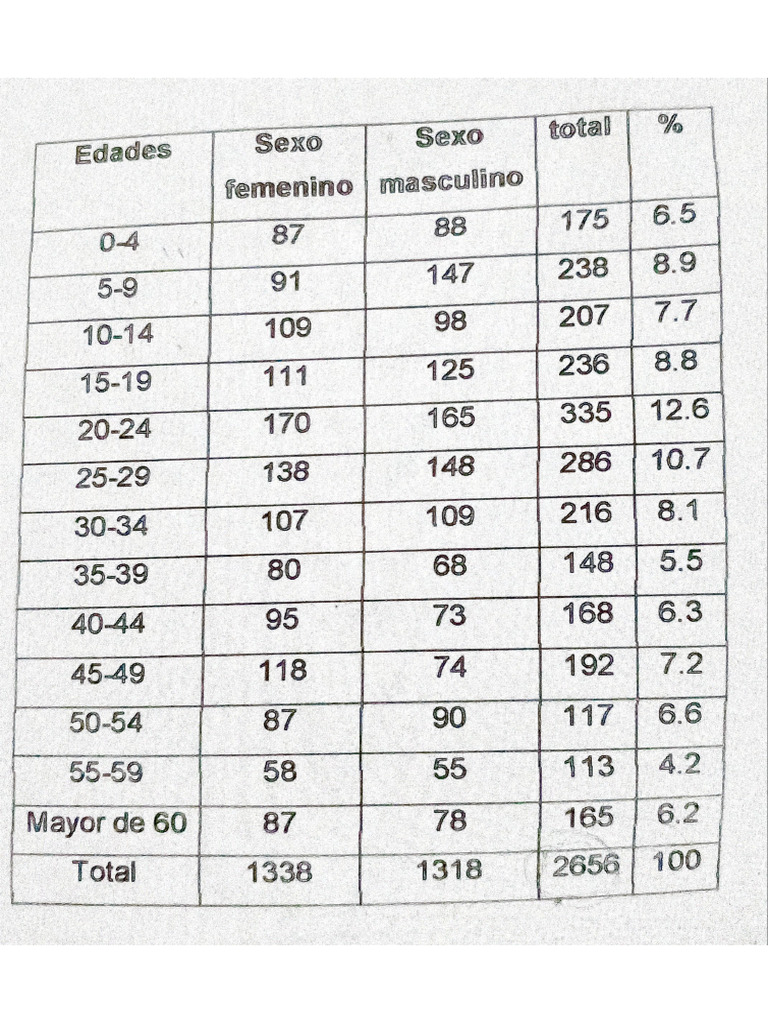 | Edades | Sexo femenino | Sexo masculino | total | % |
|---|---|---|---|---|
| 0-4 | 87 | 88 | 175 | 6.5 |
| 5-9 | 91 | 147 | 238 | 8.9 |
| 10-14 | 109 | 98 | 207 | 7.7 |
| 15-19 | 111 | 125 | 236 | 8.8 |
| 20-24 | 170 | 165 | 335 | 12.6 |
| 25-29 | 138 | 148 | 286 | 10.7 |
| 30-34 | 107 | 109 | 216 | 8.1 |
| 35-39 | 80 | 68 | 148 | 5.5 |
| 40-44 | 95 | 73 | 168 | 6.3 |
| 45-49 | 118 | 74 | 192 | 7.2 |
| 50-54 | 87 | 90 | 117 | 6.6 |
| 55-59 | 58 | 55 | 113 | 4.2 |
| Mayor de 60 | 87 | 78 | 165 | 6.2 |
| Total | 1338 | 1318 | 2656 | 100 |